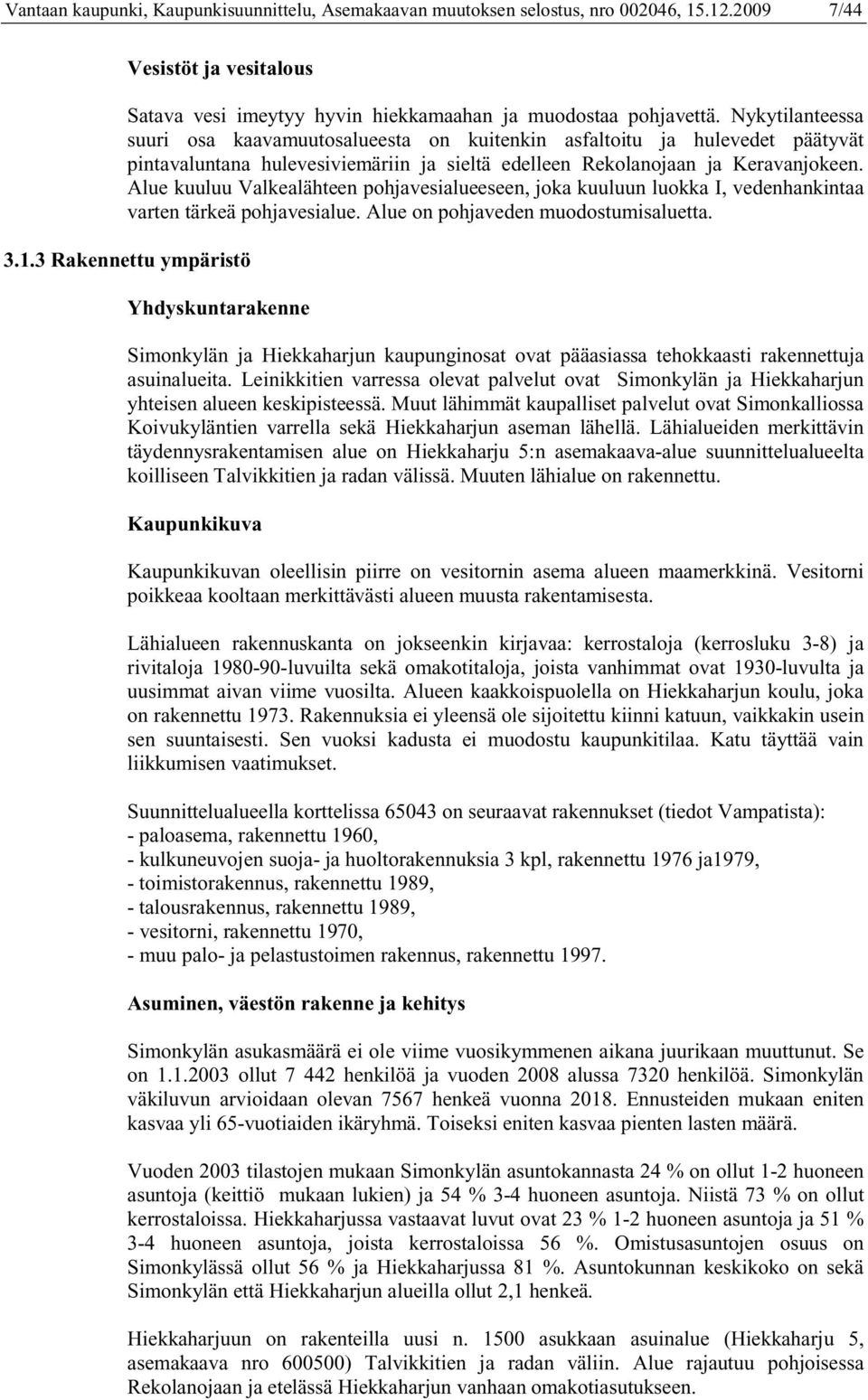 Vantaan kaupunki, Kaupunkisuunnittelu, Asemakaavan muutoksen selostus, nro 002046, 15.12.2009 7/44

Vesistöt ja vesitalous

Satava vesi imeytyy hyvin hiekkamaahan ja muodostaa pohjavettä. Nykytilanteessa suuri osa kaavamuutosalueesta on kuitenkin asfaltoitu ja hulevedet päätyvät pintavaluntana hulevesiviemäriin ja sieltä edelleen Rekolanojaan ja Keravanjokeen. Alue kuuluu Valkealähteen pohjavesialueeseen, joka kuuluun luokka I, vedenhankintaa varten tärkeä pohjavesialue. Alue on pohjaveden muodostumisaluetta.

3.1.3 Rakennettu ympäristö

Yhdyskuntarakenne

Simonkylän ja Hiekkaharjun kaupunginosat ovat pääasiassa tehokkaasti rakennettuja asuinalueita. Leinikkitien varressa olevat palvelut ovat Simonkylän ja Hiekkaharjun yhteisen alueen keskipisteessä. Muut lähimmät kaupalliset palvelut ovat Simonkalliossa Koivukyläntien varrella sekä Hiekkaharjun aseman lähellä. Lähialueiden merkittävin täydennysrakentamisen alue on Hiekkaharju 5:n asemakaava-alue suunnittelualueelta koilliseen Talvikkitien ja radan välissä. Muuten lähialue on rakennettu.

Kaupunkikuva

Kaupunkikuvan oleellisin piirre on vesitornin asema alueen maamerkkinä. Vesitorni poikkeaa kooltaan merkittävästi alueen muusta rakentamisesta.

Lähialueen rakennuskanta on jokseenkin kirjavaa: kerrostaloja (kerrosluku 3-8) ja rivitaloja 1980-90-luvuilta sekä omakotitaloja, joista vanhimmat ovat 1930-luvulta ja uusimmat aivan viime vuosilta. Alueen kaakkoispuolella on Hiekkaharjun koulu, joka on rakennettu 1973. Rakennuksia ei yleensä ole sijoitettu kiinni katuun, vaikkakin usein sen suuntaisesti. Sen vuoksi kadusta ei muodostu kaupunkitilaa. Katu täyttää vain liikkumisen vaatimukset.

Suunnittelualueella korttelissa 65043 on seuraavat rakennukset (tiedot Vampatista):
- paloasema, rakennettu 1960,
- kulkuneuvojen suoja- ja huoltorakennuksia 3 kpl, rakennettu 1976 ja1979,
- toimistorakennus, rakennettu 1989,
- talousrakennus, rakennettu 1989,
- vesitorni, rakennettu 1970,
- muu palo- ja pelastustoimen rakennus, rakennettu 1997.

Asuminen, väestön rakenne ja kehitys

Simonkylän asukasmäärä ei ole viime vuosikymmenen aikana juurikaan muuttunut. Se on 1.1.2003 ollut 7 442 henkilöä ja vuoden 2008 alussa 7320 henkilöä. Simonkylän väkiluvun arvioidaan olevan 7567 henkeä vuonna 2018. Ennusteiden mukaan eniten kasvaa yli 65-vuotiaiden ikäryhmä. Toiseksi eniten kasvaa pienten lasten määrä.

Vuoden 2003 tilastojen mukaan Simonkylän asuntokannasta 24 % on ollut 1-2 huoneen asuntoja (keittiö mukaan lukien) ja 54 % 3-4 huoneen asuntoja. Niistä 73 % on ollut kerrostaloissa. Hiekkaharjussa vastaavat luvut ovat 23 % 1-2 huoneen asuntoja ja 51 % 3-4 huoneen asuntoja, joista kerrostaloissa 56 %. Omistusasuntojen osuus on Simonkylässä ollut 56 % ja Hiekkaharjussa 81 %. Asuntokunnan keskikoko on sekä Simonkylän että Hiekkaharjun alueilla ollut 2,1 henkeä.

Hiekkaharjuun on rakenteilla uusi n. 1500 asukkaan asuinalue (Hiekkaharju 5, asemakaava nro 600500) Talvikkitien ja radan väliin. Alue rajautuu pohjoisessa Rekolanojaan ja etelässä Hiekkaharjun vanhaan omakotiasutukseen.